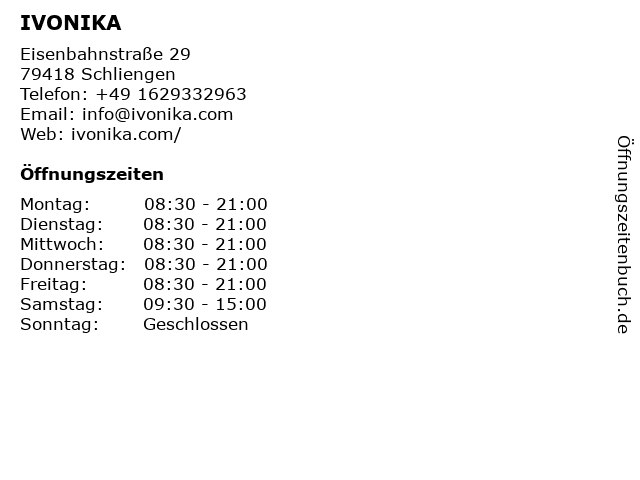 IVONIKA

Eisenbahnstraße 29
79418 Schliengen
Telefon: +49 1629332963
Email: info@ivonika.com
Web: ivonika.com/

Öffnungszeiten

| | |
|---|---|
| Montag: | 08:30 - 21:00 |
| Dienstag: | 08:30 - 21:00 |
| Mittwoch: | 08:30 - 21:00 |
| Donnerstag: | 08:30 - 21:00 |
| Freitag: | 08:30 - 21:00 |
| Samstag: | 09:30 - 15:00 |
| Sonntag: | Geschlossen |

Öffnungszeitenbuch.de